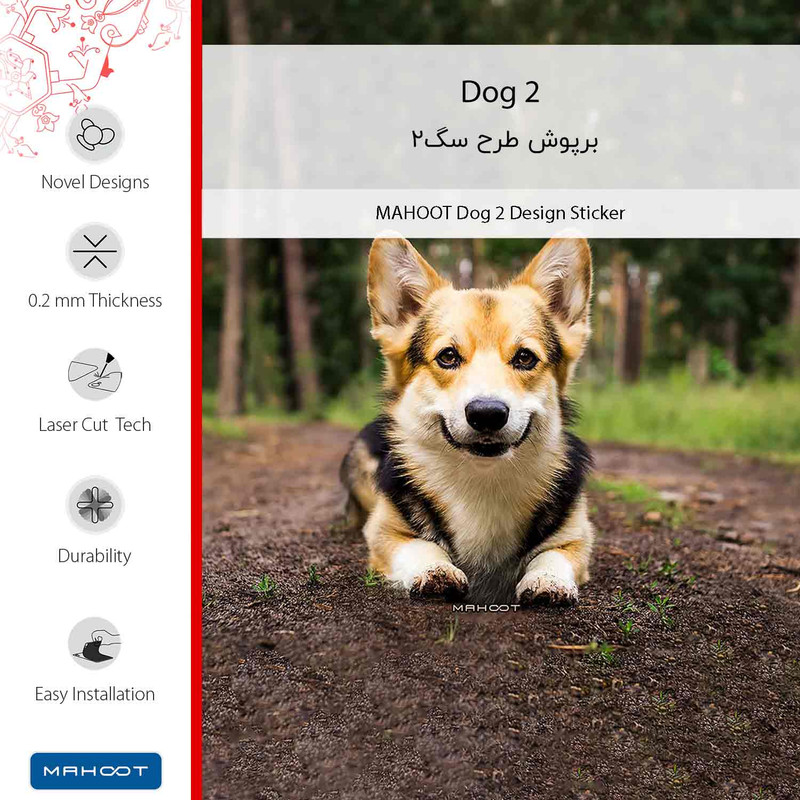 Novel Designs

0.2 mm Thickness

Laser Cut Tech

Durability

Easy Installation

MAHOOT

Dog 2

برپوش طرح سگ۲

MAHOOT Dog 2 Design Sticker

MAHOOT